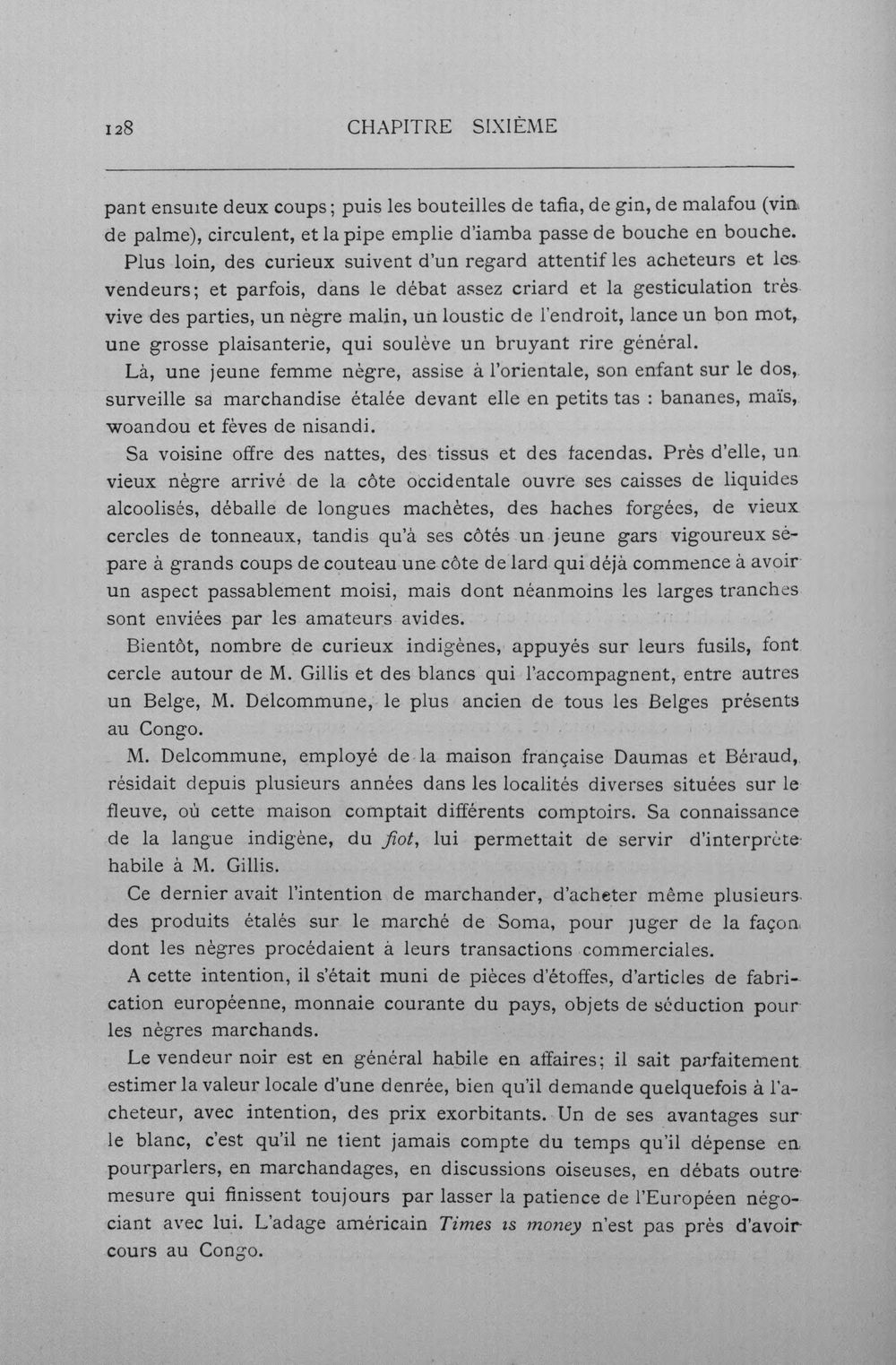 128 CHAPITRE SIXIÈME

pant ensuite deux coups; puis les bouteilles de tafia, de gin, de malafou (vin de palme), circulent, et la pipe emplie d'iamba passe de bouche en bouche.

Plus loin, des curieux suivent d'un regard attentif les acheteurs et les vendeurs; et parfois, dans le débat assez criard et la gesticulation très vive des parties, un nègre malin, un loustic de l'endroit, lance un bon mot, une grosse plaisanterie, qui soulève un bruyant rire général.

Là, une jeune femme nègre, assise à l'orientale, son enfant sur le dos, surveille sa marchandise étalée devant elle en petits tas : bananes, maïs, woandou et fèves de nisandi.

Sa voisine offre des nattes, des tissus et des facendas. Près d'elle, un vieux nègre arrivé de la côte occidentale ouvre ses caisses de liquides alcoolisés, déballe de longues machètes, des haches forgées, de vieux cercles de tonneaux, tandis qu'à ses côtés un jeune gars vigoureux sépare à grands coups de couteau une côte de lard qui déjà commence à avoir un aspect passablement moisi, mais dont néanmoins les larges tranches sont enviées par les amateurs avides.

Bientôt, nombre de curieux indigènes, appuyés sur leurs fusils, font cercle autour de M. Gillis et des blancs qui l'accompagnent, entre autres un Belge, M. Delcommune, le plus ancien de tous les Belges présents au Congo.

M. Delcommune, employé de la maison française Daumas et Béraud, résidait depuis plusieurs années dans les localités diverses situées sur le fleuve, où cette maison comptait différents comptoirs. Sa connaissance de la langue indigène, du fiot, lui permettait de servir d'interprète habile à M. Gillis.

Ce dernier avait l'intention de marchander, d'acheter même plusieurs des produits étalés sur le marché de Soma, pour juger de la façon dont les nègres procédaient à leurs transactions commerciales.

A cette intention, il s'était muni de pièces d'étoffes, d'articles de fabrication européenne, monnaie courante du pays, objets de séduction pour les nègres marchands.

Le vendeur noir est en général habile en affaires; il sait parfaitement estimer la valeur locale d'une denrée, bien qu'il demande quelquefois à l'acheteur, avec intention, des prix exorbitants. Un de ses avantages sur le blanc, c'est qu'il ne tient jamais compte du temps qu'il dépense en pourparlers, en marchandages, en discussions oiseuses, en débats outre mesure qui finissent toujours par lasser la patience de l'Européen négociant avec lui. L'adage américain Times is money n'est pas près d'avoir cours au Congo.